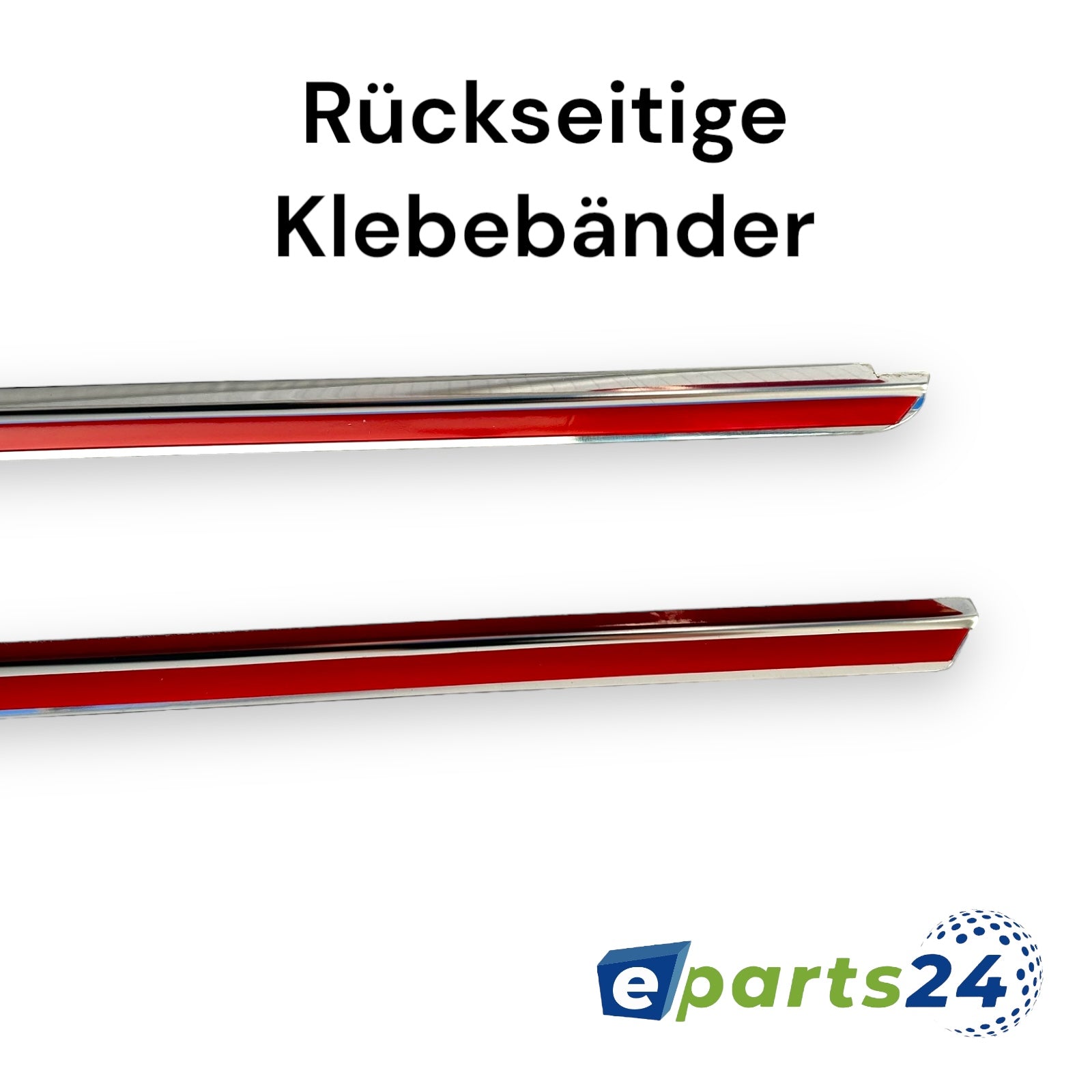 Rückseitige Klebebänder

eparts24